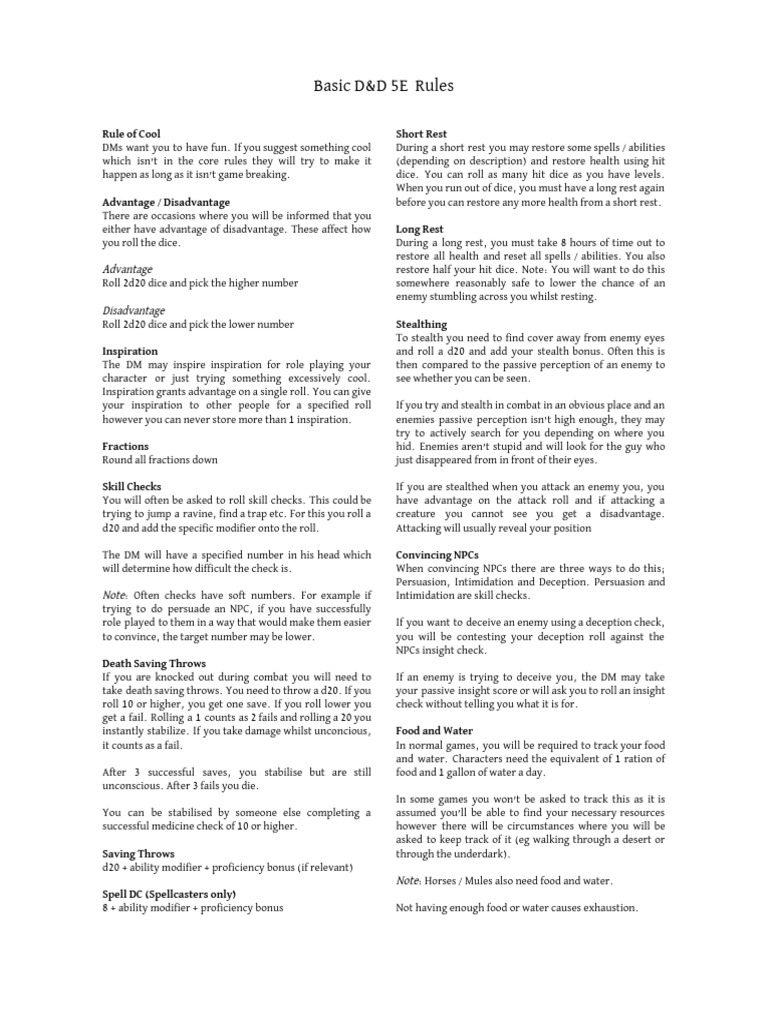 Basic D&D 5E Rules

Rule of Cool
DMs want you to have fun. If you suggest something cool which isn't in the core rules they will try to make it happen as long as it isn't game breaking.

Advantage / Disadvantage
There are occasions where you will be informed that you either have advantage of disadvantage. These affect how you roll the dice.

Advantage
Roll 2d20 dice and pick the higher number

Disadvantage
Roll 2d20 dice and pick the lower number

Inspiration
The DM may inspire inspiration for role playing your character or just trying something excessively cool. Inspiration grants advantage on a single roll. You can give your inspiration to other people for a specified roll however you can never store more than 1 inspiration.

Fractions
Round all fractions down

Skill Checks
You will often be asked to roll skill checks. This could be trying to jump a ravine, find a trap etc. For this you roll a d20 and add the specific modifier onto the roll.

The DM will have a specified number in his head which will determine how difficult the check is.

Note: Often checks have soft numbers. For example if trying to do persuade an NPC, if you have successfully role played to them in a way that would make them easier to convince, the target number may be lower.

Death Saving Throws
If you are knocked out during combat you will need to take death saving throws. You need to throw a d20. If you roll 10 or higher, you get one save. If you roll lower you get a fail. Rolling a 1 counts as 2 fails and rolling a 20 you instantly stabilize. If you take damage whilst unconcious, it counts as a fail.

After 3 successful saves, you stabilise but are still unconscious. After 3 fails you die.

You can be stabilised by someone else completing a successful medicine check of 10 or higher.

Saving Throws
d20 + ability modifier + proficiency bonus (if relevant)

Spell DC (Spellcasters only)
8 + ability modifier + proficiency bonus

Short Rest
During a short rest you may restore some spells / abilities (depending on description) and restore health using hit dice. You can roll as many hit dice as you have levels. When you run out of dice, you must have a long rest again before you can restore any more health from a short rest.

Long Rest
During a long rest, you must take 8 hours of time out to restore all health and reset all spells / abilities. You also restore half your hit dice. Note: You will want to do this somewhere reasonably safe to lower the chance of an enemy stumbling across you whilst resting.

Stealthing
To stealth you need to find cover away from enemy eyes and roll a d20 and add your stealth bonus. Often this is then compared to the passive perception of an enemy to see whether you can be seen.

If you try and stealth in combat in an obvious place and an enemies passive perception isn't high enough, they may try to actively search for you depending on where you hid. Enemies aren't stupid and will look for the guy who just disappeared from in front of their eyes.

If you are stealthed when you attack an enemy you, you have advantage on the attack roll and if attacking a creature you cannot see you get a disadvantage. Attacking will usually reveal your position

Convincing NPCs
When convincing NPCs there are three ways to do this; Persuasion, Intimidation and Deception. Persuasion and Intimidation are skill checks.

If you want to deceive an enemy using a deception check, you will be contesting your deception roll against the NPCs insight check.

If an enemy is trying to deceive you, the DM may take your passive insight score or will ask you to roll an insight check without telling you what it is for.

Food and Water
In normal games, you will be required to track your food and water. Characters need the equivalent of 1 ration of food and 1 gallon of water a day.

In some games you won't be asked to track this as it is assumed you'll be able to find your necessary resources however there will be circumstances where you will be asked to keep track of it (eg walking through a desert or through the underdark).

Note: Horses / Mules also need food and water.

Not having enough food or water causes exhaustion.